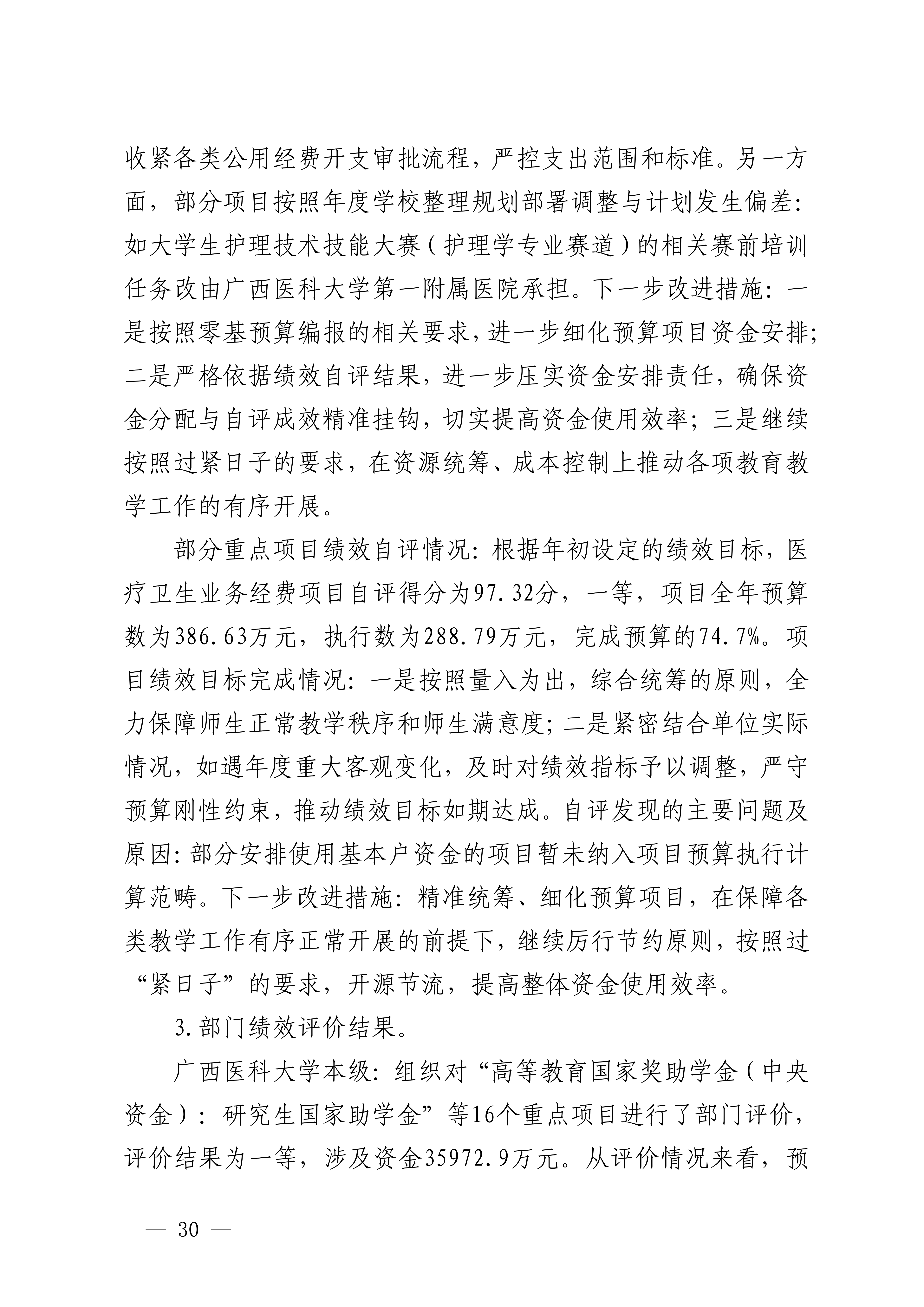 收紧各类公用经费开支审批流程，严控支出范围和标准。另一方面，部分项目按照年度学校整理规划部署调整与计划发生偏差：如大学生护理技术技能大赛（护理学专业赛道）的相关赛前培训任务改由广西医科大学第一附属医院承担。下一步改进措施：一是按照零基预算编报的相关要求，进一步细化预算项目资金安排；二是严格依据绩效自评结果，进一步压实资金安排责任，确保资金分配与自评成效精准挂钩，切实提高资金使用效率；三是继续按照过紧日子的要求，在资源统筹、成本控制上推动各项教育教学工作的有序开展。

部分重点项目绩效自评情况：根据年初设定的绩效目标，医疗卫生业务经费项目自评得分为97.32分，一等，项目全年预算数为386.63万元，执行数为288.79万元，完成预算的74.7%。项目绩效目标完成情况：一是按照量入为出，综合统筹的原则，全力保障师生正常教学秩序和师生满意度；二是紧密结合单位实际情况，如遇年度重大客观变化，及时对绩效指标予以调整，严守预算刚性约束，推动绩效目标如期达成。自评发现的主要问题及原因：部分安排使用基本户资金的项目暂未纳入项目预算执行计算范畴。下一步改进措施：精准统筹、细化预算项目，在保障各类教学工作有序正常开展的前提下，继续厉行节约原则，按照过“紧日子”的要求，开源节流，提高整体资金使用效率。

3.部门绩效评价结果。

广西医科大学本级：组织对“高等教育国家奖助学金（中央资金）：研究生国家助学金”等16个重点项目进行了部门评价，评价结果为一等，涉及资金35972.9万元。从评价情况来看，预

— 30 —